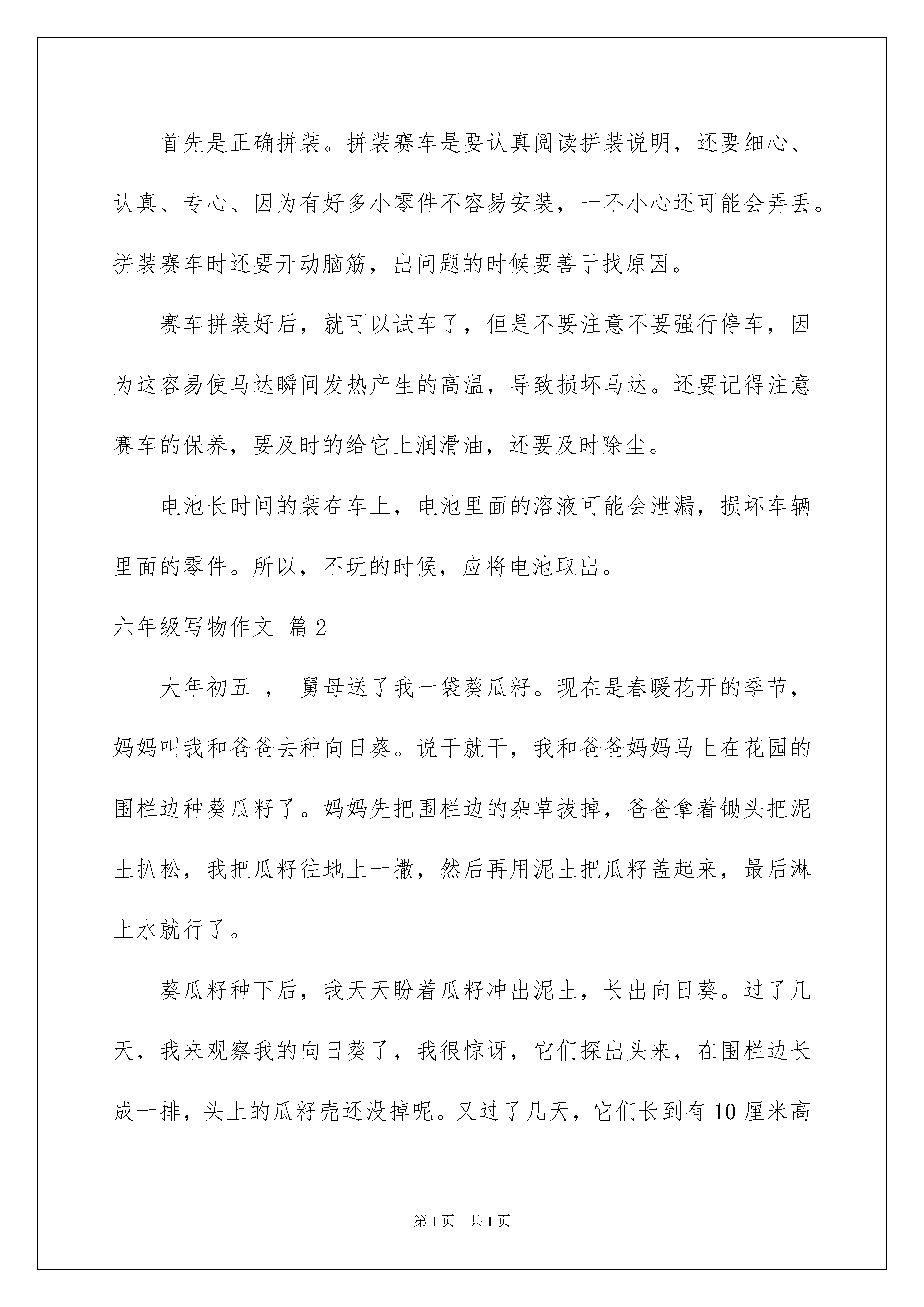 首先是正确拼装。拼装赛车是要认真阅读拼装说明，还要细心、认真、专心、因为有好多小零件不容易安装，一不小心还可能会弄丢。拼装赛车时还要开动脑筋，出问题的时候要善于找原因。

赛车拼装好后，就可以试车了，但是不要注意不要强行停车，因为这容易使马达瞬间发热产生的高温，导致损坏马达。还要记得注意赛车的保养，要及时的给它上润滑油，还要及时除尘。

电池长时间的装在车上，电池里面的溶液可能会泄漏，损坏车辆里面的零件。所以，不玩的时候，应将电池取出。

六年级写物作文 篇2

大年初五 ， 舅母送了我一袋葵瓜籽。现在是春暖花开的季节，妈妈叫我和爸爸去种向日葵。说干就干，我和爸爸妈妈马上在花园的围栏边种葵瓜籽了。妈妈先把围栏边的杂草拔掉，爸爸拿着锄头把泥土扒松，我把瓜籽往地上一撒，然后再用泥土把瓜籽盖起来，最后淋上水就行了。

葵瓜籽种下后，我天天盼着瓜籽冲出泥土，长出向日葵。过了几天，我来观察我的向日葵了，我很惊讶，它们探出头来，在围栏边长成一排，头上的瓜籽壳还没掉呢。又过了几天，它们长到有10厘米高

第1页 共1页